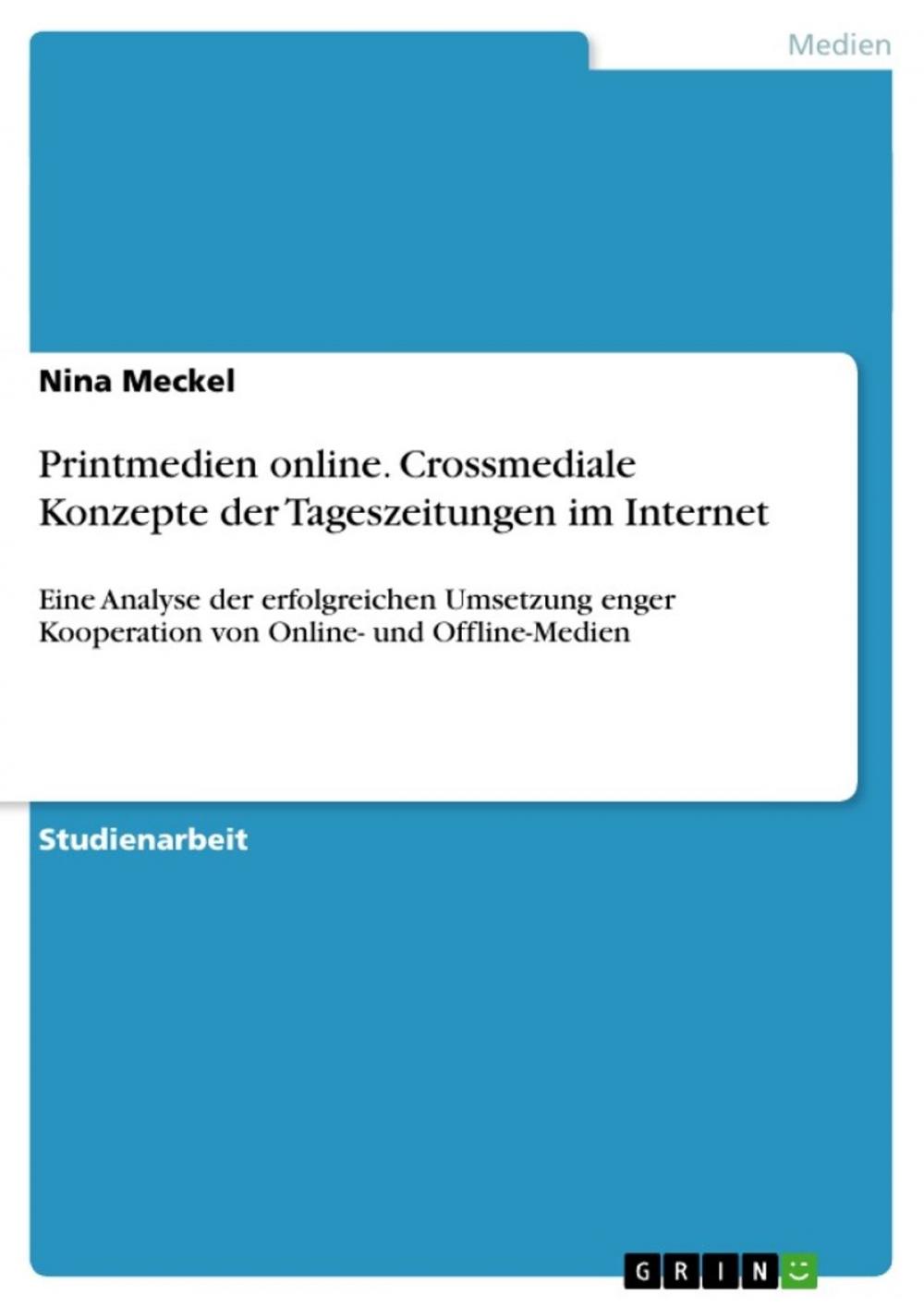 Medien

Nina Meckel

Printmedien online. Crossmediale Konzepte der Tageszeitungen im Internet

Eine Analyse der erfolgreichen Umsetzung enger Kooperation von Online- und Offline-Medien

Studienarbeit

GRIN